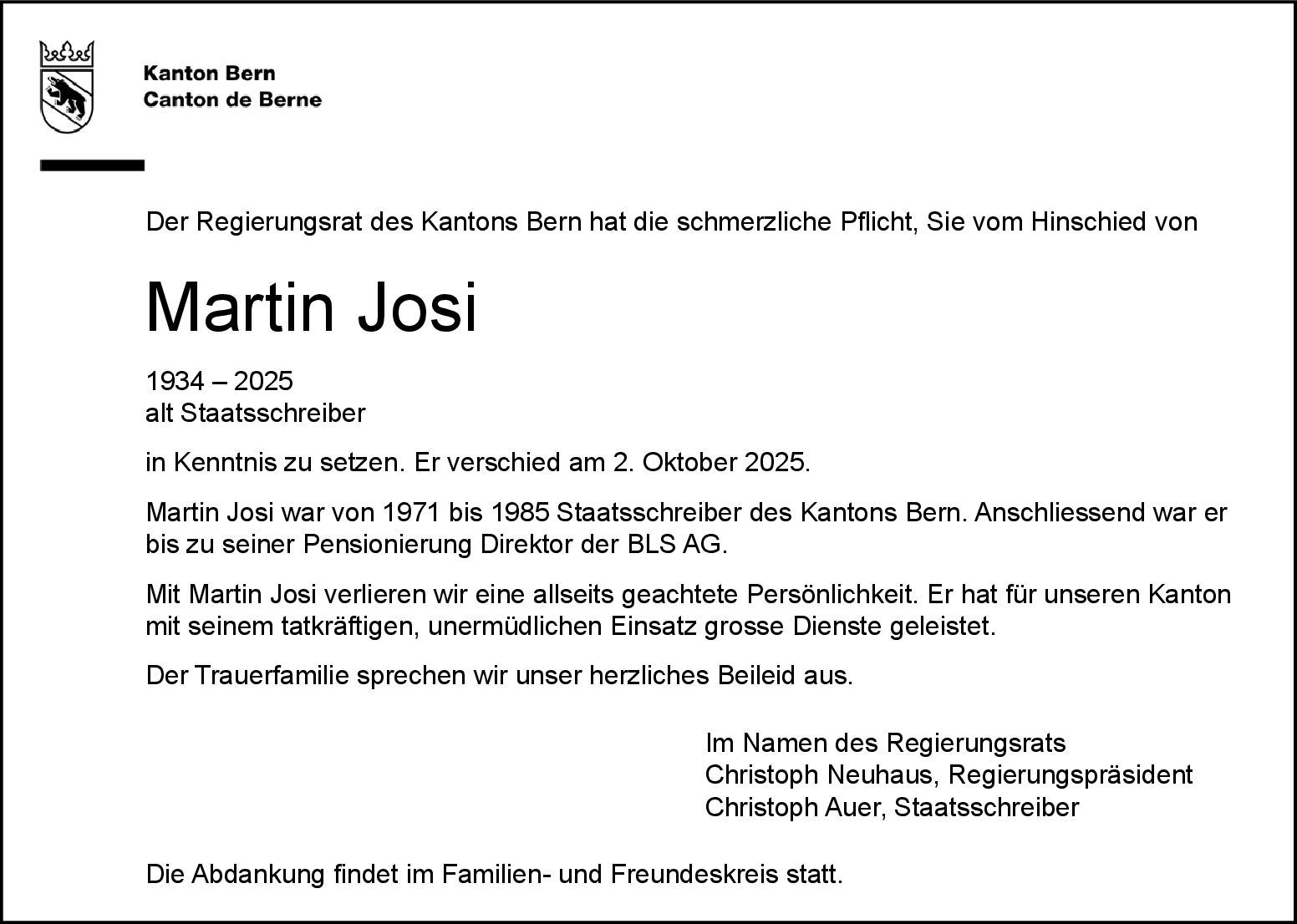 Kanton Bern
Canton de Berne

Der Regierungsrat des Kantons Bern hat die schmerzliche Pflicht, Sie vom Hinschied von

Martin Josi

1934 – 2025
alt Staatsschreiber

in Kenntnis zu setzen. Er verschied am 2. Oktober 2025.

Martin Josi war von 1971 bis 1985 Staatsschreiber des Kantons Bern. Anschliessend war er bis zu seiner Pensionierung Direktor der BLS AG.

Mit Martin Josi verlieren wir eine allseits geachtete Persönlichkeit. Er hat für unseren Kanton mit seinem tatkräftigen, unermüdlichen Einsatz grosse Dienste geleistet.

Der Trauerfamilie sprechen wir unser herzliches Beileid aus.

Im Namen des Regierungsrats
Christoph Neuhaus, Regierungspräsident
Christoph Auer, Staatsschreiber

Die Abdankung findet im Familien- und Freundeskreis statt.